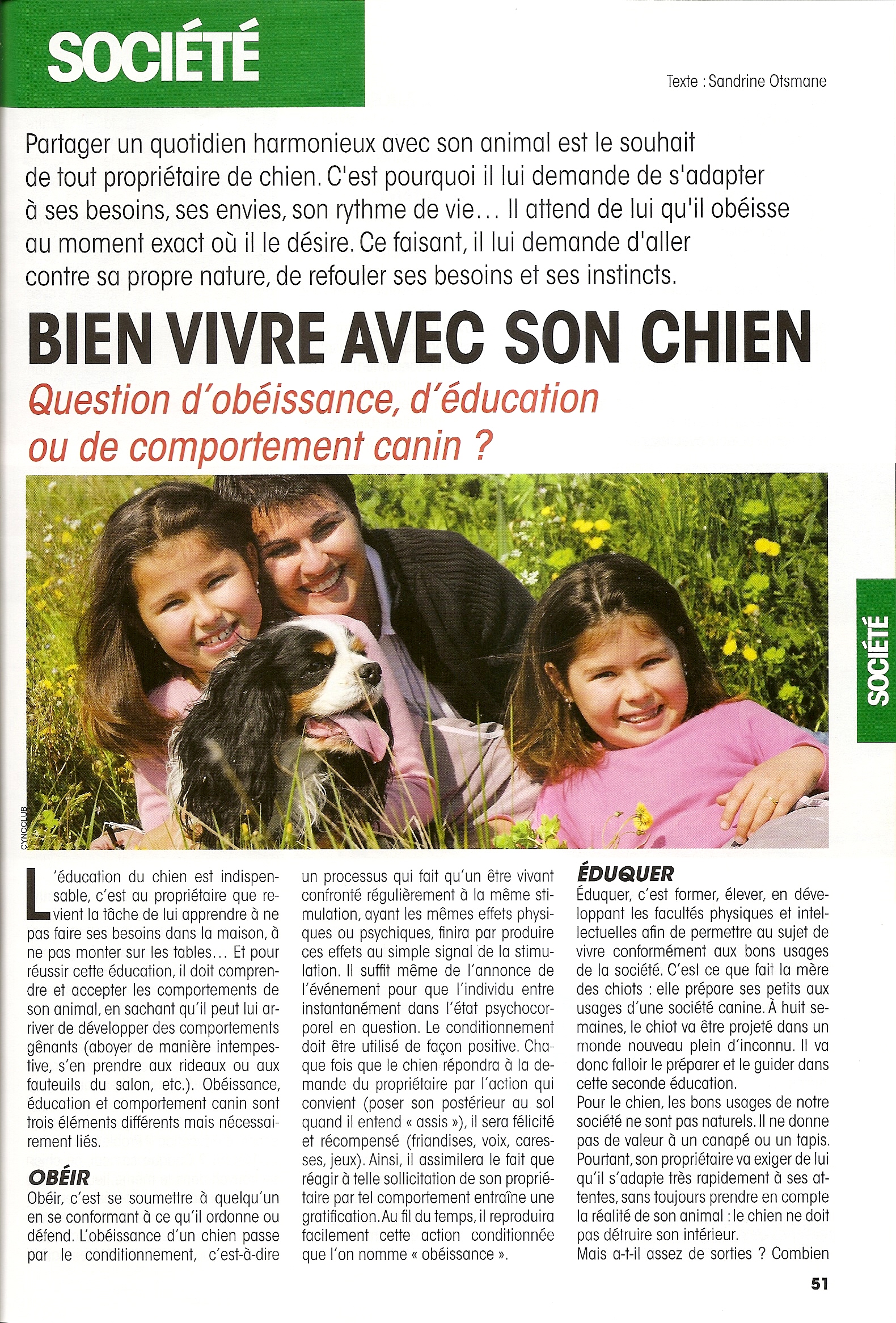 SOCIÉTÉ

Texte : Sandrine Otsmane

Partager un quotidien harmonieux avec son animal est le souhait de tout propriétaire de chien. C'est pourquoi il lui demande de s'adapter à ses besoins, ses envies, son rythme de vie... Il attend de lui qu'il obéisse au moment exact où il le désire. Ce faisant, il lui demande d'aller contre sa propre nature, de refouler ses besoins et ses instincts.

BIEN VIVRE AVEC SON CHIEN

Question d'obéissance, d'éducation ou de comportement canin ?

CYNOCLUB

SOCIÉTÉ

L'éducation du chien est indispensable, c'est au propriétaire que revient la tâche de lui apprendre à ne pas faire ses besoins dans la maison, à ne pas monter sur les tables... Et pour réussir cette éducation, il doit comprendre et accepter les comportements de son animal, en sachant qu'il peut lui arriver de développer des comportements gênants (aboyer de manière intempestive, s'en prendre aux rideaux ou aux fauteuils du salon, etc.). Obéissance, éducation et comportement canin sont trois éléments différents mais nécessairement liés.

OBÉIR
Obéir, c'est se soumettre à quelqu'un en se conformant à ce qu'il ordonne ou défend. L'obéissance d'un chien passe par le conditionnement, c'est-à-dire un processus qui fait qu'un être vivant confronté régulièrement à la même stimulation, ayant les mêmes effets physiques ou psychiques, finira par produire ces effets au simple signal de la stimulation. Il suffit même de l'annonce de l'événement pour que l'individu entre instantanément dans l'état psychocorporel en question. Le conditionnement doit être utilisé de façon positive. Chaque fois que le chien répondra à la demande du propriétaire par l'action qui convient (poser son postérieur au sol quand il entend « assis »), il sera félicité et récompensé (friandises, voix, caresses, jeux). Ainsi, il assimilera le fait que réagir à telle sollicitation de son propriétaire par tel comportement entraîne une gratification. Au fil du temps, il reproduira facilement cette action conditionnée que l'on nomme « obéissance ».

ÉDUQUER
Éduquer, c'est former, élever, en développant les facultés physiques et intellectuelles afin de permettre au sujet de vivre conformément aux bons usages de la société. C'est ce que fait la mère des chiots : elle prépare ses petits aux usages d'une société canine. À huit semaines, le chiot va être projeté dans un monde nouveau plein d'inconnu. Il va donc falloir le préparer et le guider dans cette seconde éducation.
Pour le chien, les bons usages de notre société ne sont pas naturels. Il ne donne pas de valeur à un canapé ou un tapis. Pourtant, son propriétaire va exiger de lui qu'il s'adapte très rapidement à ses attentes, sans toujours prendre en compte la réalité de son animal : le chien ne doit pas détruire son intérieur.
Mais a-t-il assez de sorties ? Combien

51